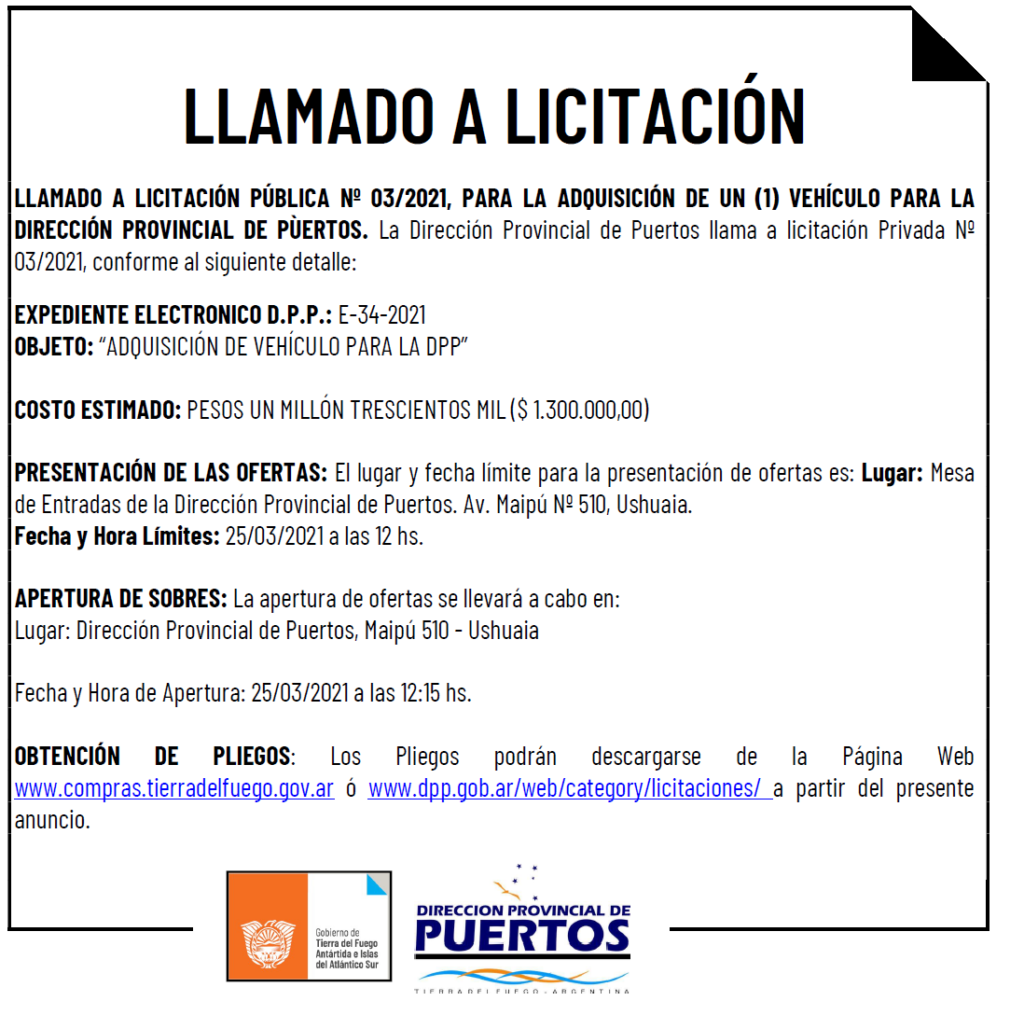 LLAMADO A LICITACIÓN

LLAMADO A LICITACIÓN PÚBLICA Nº 03/2021, PARA LA ADQUISICIÓN DE UN (1) VEHÍCULO PARA LA DIRECCIÓN PROVINCIAL DE PÙERTOS. La Dirección Provincial de Puertos llama a licitación Privada Nº 03/2021, conforme al siguiente detalle:

EXPEDIENTE ELECTRONICO D.P.P.: E-34-2021
OBJETO: "ADQUISICIÓN DE VEHÍCULO PARA LA DPP"

COSTO ESTIMADO: PESOS UN MILLÓN TRESCIENTOS MIL ($ 1.300.000,00)

PRESENTACIÓN DE LAS OFERTAS: El lugar y fecha límite para la presentación de ofertas es: Lugar: Mesa de Entradas de la Dirección Provincial de Puertos. Av. Maipú Nº 510, Ushuaia.
Fecha y Hora Límites: 25/03/2021 a las 12 hs.

APERTURA DE SOBRES: La apertura de ofertas se llevará a cabo en:
Lugar: Dirección Provincial de Puertos, Maipú 510 - Ushuaia

Fecha y Hora de Apertura: 25/03/2021 a las 12:15 hs.

OBTENCIÓN DE PLIEGOS: Los Pliegos podrán descargarse de la Página Web www.compras.tierradelfuego.gov.ar ó www.dpp.gob.ar/web/category/licitaciones/ a partir del presente anuncio.

Gobierno de Tierra del Fuego Antártida e Islas del Atlántico Sur

DIRECCION PROVINCIAL DE PUERTOS
TIERRA DEL FUEGO - ARGENTINA